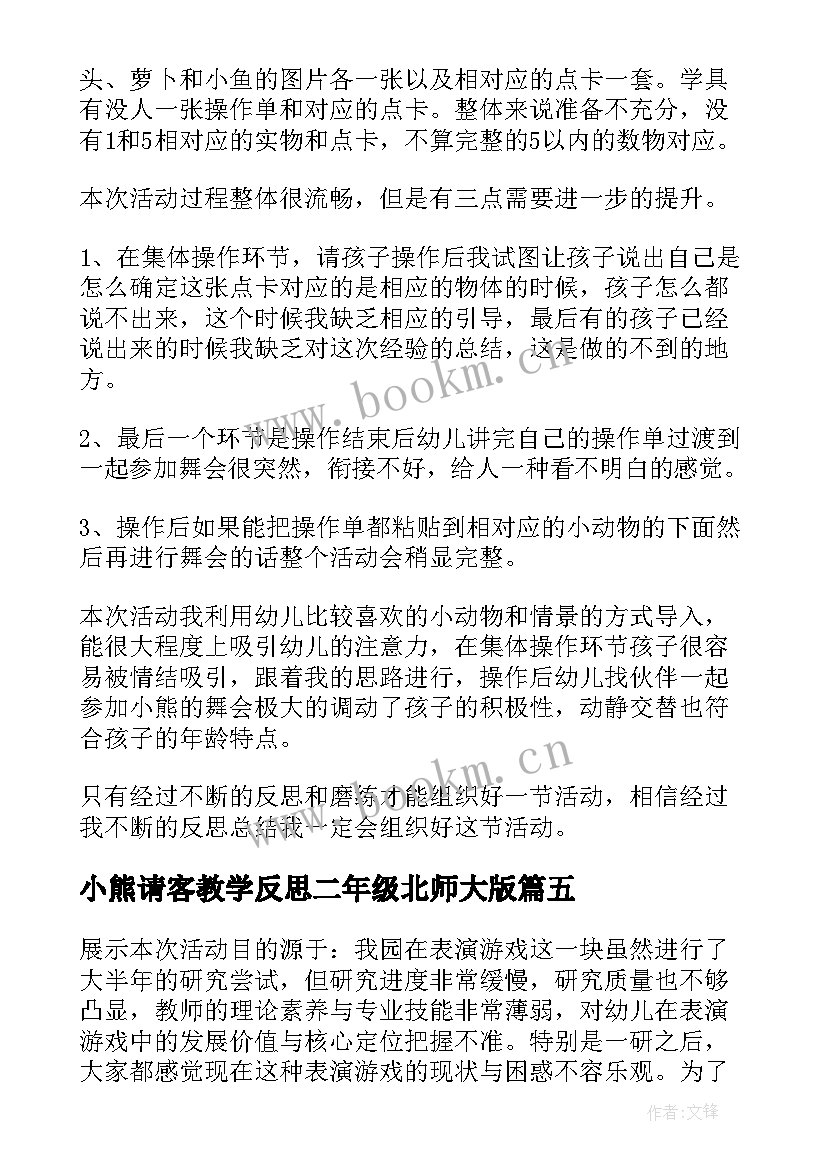 头、萝卜和小鱼的图片各一张以及相对应的点卡一套。学具有没人一张操作单和对应的点卡。整体来说准备不充分，没有1和5相对应的实物和点卡，不算完整的5以内的数物对应。

本次活动过程整体很流畅，但是有三点需要进一步的提升。

1、在集体操作环节，请孩子操作后我试图让孩子说出自己是怎么确定这张点卡对应的是相应的物体的时候，孩子怎么都说不出来，这个时候我缺乏相应的引导，最后有的孩子已经说出来的时候我缺乏对这次经验的总结，这是做的不到的地方。

2、最后一个环节是操作结束后幼儿讲完自己的操作单过渡到一起参加舞会很突然，衔接不好，给人一种看不明白的感觉。

3、操作后如果能把操作单都粘贴到相对应的小动物的下面然后再进行舞会的话整个活动会稍显完整。

本次活动我利用幼儿比较喜欢的小动物和情景的方式导入，能很大程度上吸引幼儿的注意力，在集体操作环节孩子很容易被情结吸引，跟着我的思路进行，操作后幼儿找伙伴一起参加小熊的舞会极大的调动了孩子的积极性，动静交替也符合孩子的年龄特点。

只有经过不断的反思和磨练才能组织好一节活动，相信经过我不断的反思总结我一定会组织好这节活动。

小熊请客教学反思二年级北师大版篇五

展示本次活动目的源于：我园在表演游戏这一块虽然进行了大半年的研究尝试，但研究进度非常缓慢，研究质量也不够凸显，教师的理论素养与专业技能非常薄弱，对幼儿在表演游戏中的发展价值与核心定位把握不准。特别是一研之后，大家都感觉现在这种表演游戏的现状与困惑不容乐观。为了

www.bookm.cn

www.bookm.cn

作者:文锋